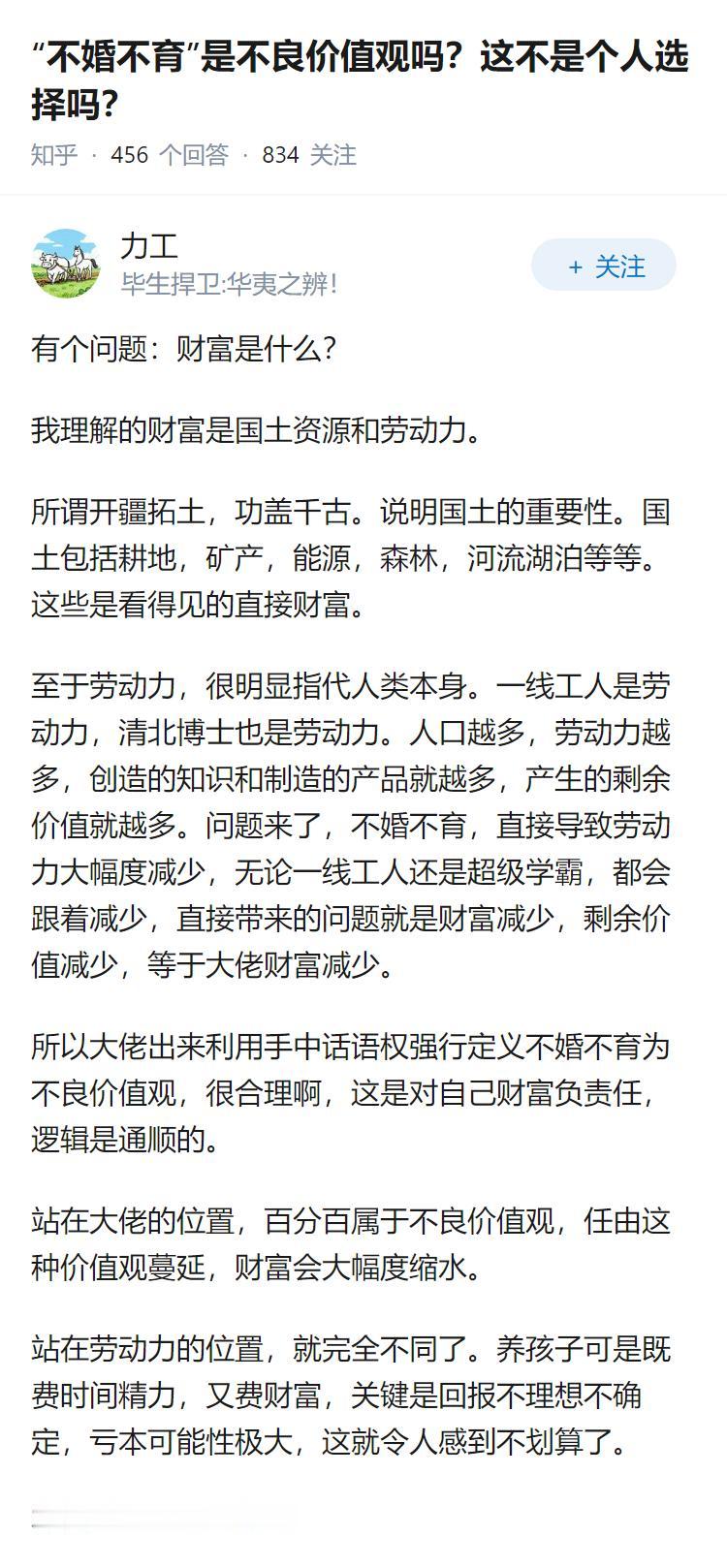 “不婚不育”是不良价值观吗？这不是个人选择吗？

知乎 · 456 个回答 · 834 关注

力工
毕生捍卫:华夷之辨!

+ 关注

有个问题：财富是什么？

我理解的财富是国土资源和劳动力。

所谓开疆拓土，功盖千古。说明国土的重要性。国土包括耕地，矿产，能源，森林，河流湖泊等等。这些是看得见的直接财富。

至于劳动力，很明显指代人类本身。一线工人是劳动力，清北博士也是劳动力。人口越多，劳动力越多，创造的知识和制造的产品就越多，产生的剩余价值就越多。问题来了，不婚不育，直接导致劳动力大幅度减少，无论一线工人还是超级学霸，都会跟着减少，直接带来的问题就是财富减少，剩余价值减少，等于大佬财富减少。

所以大佬出来利用手中话语权强行定义不婚不育为不良价值观，很合理啊，这是对自己财富负责任，逻辑是通顺的。

站在大佬的位置，百分百属于不良价值观，任由这种价值观蔓延，财富会大幅度缩水。

站在劳动力的位置，就完全不同了。养孩子可是既费时间精力，又费财富，关键是回报不理想不确定，亏本可能性极大，这就令人感到不划算了。